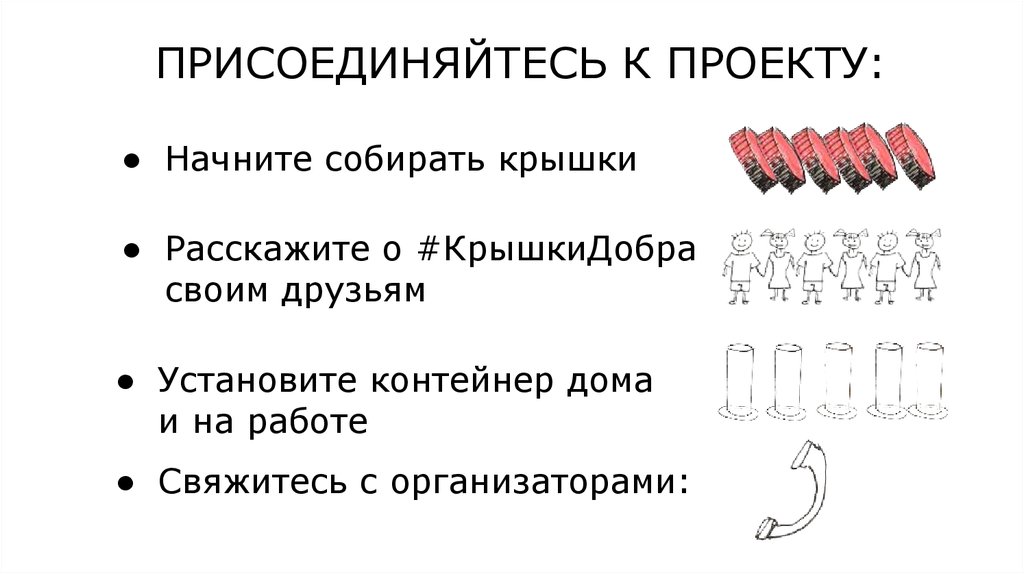 ПРИСОЕДИНЯЙТЕСЬ К ПРОЕКТУ:

• Начните собирать крышки

• Расскажите о #КрышкиДобра своим друзьям

• Установите контейнер дома и на работе

• Свяжитесь с организаторами: